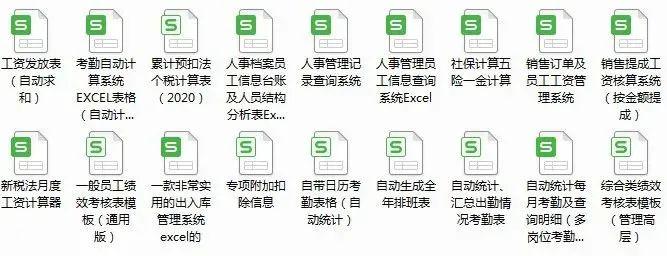 S
工资发放表（自动求和）

S
考勤自动计算系统EXCEL表格（自动计...

S
累计预扣法个税计算表（2020）

S
人事档案员工信息台账及人员结构分析表Ex...

S
人事管理记录查询系统

S
人事管理员工信息查询系统Excel

S
社保计算五险一金计算

S
销售订单及员工工资管理系统

S
销售提成工资核算系统（按金额提成）

S
新税法月度工资计算器

S
一般员工绩效考核表模板（通用版）

S
一款非常实用的出入库管理系统excel的

S
专项附加扣除信息

S
自带日历考勤表格（自动统计）

S
自动生成全年排班表

S
自动统计、汇总出勤情况考勤表

S
自动统计每月考勤及查询明细（多岗位考勤...

S
综合类绩效考核表模板（管理高层）